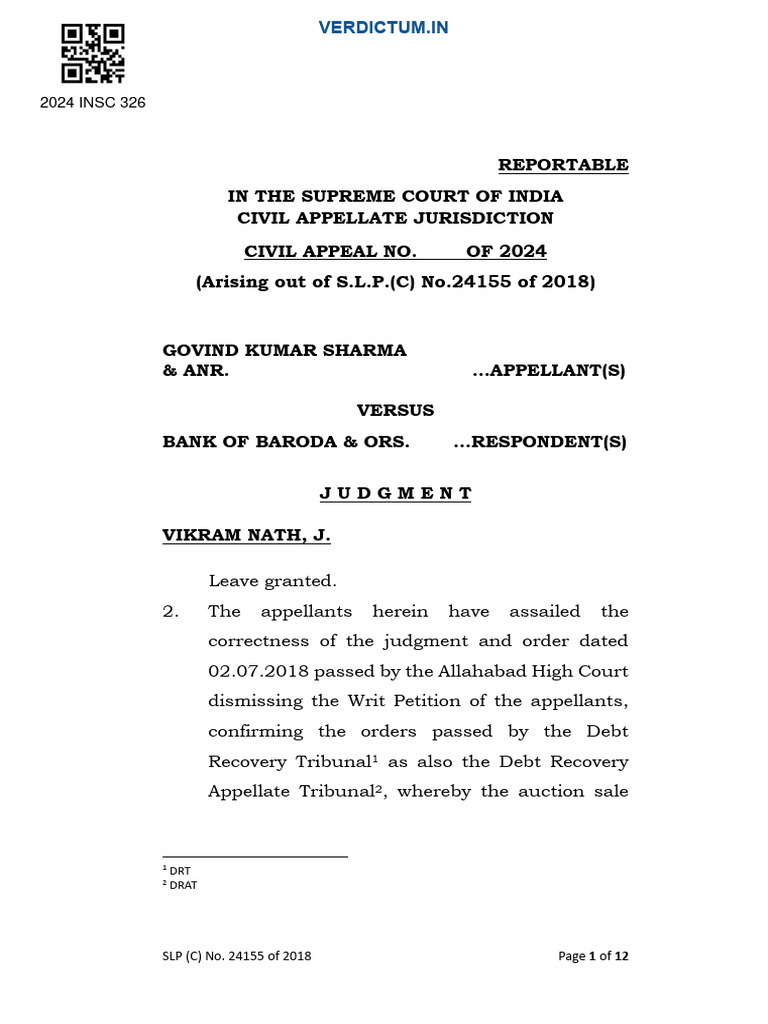 VERDICTUM.IN

2024 INSC 326

REPORTABLE

IN THE SUPREME COURT OF INDIA
CIVIL APPELLATE JURISDICTION

CIVIL APPEAL NO. OF 2024
(Arising out of S.L.P.(C) No.24155 of 2018)

GOVIND KUMAR SHARMA & ANR. ...APPELLANT(S)

VERSUS

BANK OF BARODA & ORS. ...RESPONDENT(S)

J U D G M E N T

VIKRAM NATH, J.

Leave granted.

2. The appellants herein have assailed the correctness of the judgment and order dated 02.07.2018 passed by the Allahabad High Court dismissing the Writ Petition of the appellants, confirming the orders passed by the Debt Recovery Tribunal$^1$ as also the Debt Recovery Appellate Tribunal$^2$, whereby the auction sale

$^1$ DRT
$^2$ DRAT

SLP (C) No. 24155 of 2018

Page 1 of 12